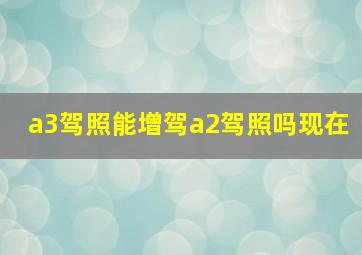 a3驾照能增驾a2驾照吗现在